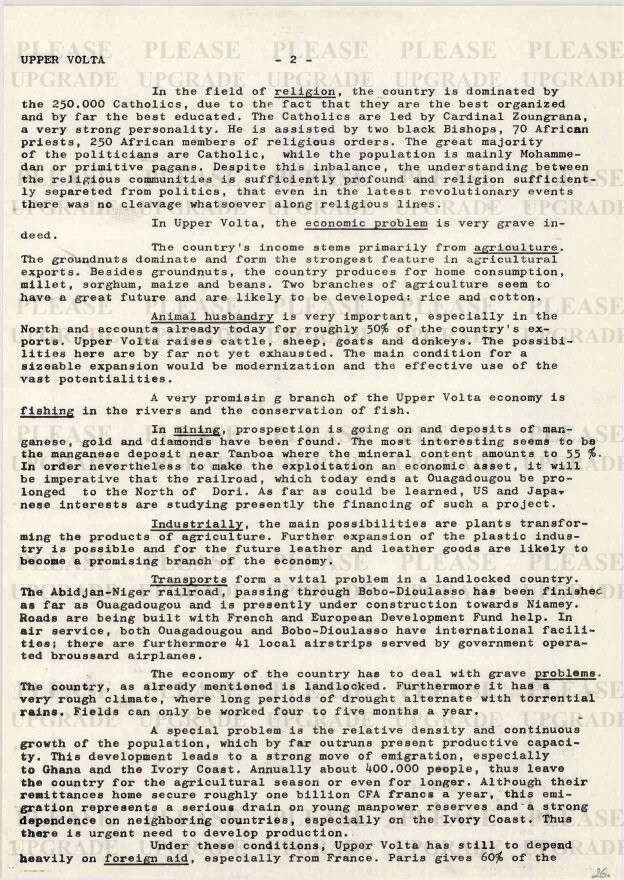 UPPER VOLTA - 2 -

In the field of religion, the country is dominated by the 250.000 Catholics, due to the fact that they are the best organized and by far the best educated. The Catholics are led by Cardinal Zoungrana, a very strong personality. He is assisted by two black Bishops, 70 African priests, 250 African members of religious orders. The great majority of the politicians are Catholic, while the population is mainly Mohammedan or primitive pagans. Despite this inbalance, the understanding between the religious communities is sufficiently profound and religion sufficiently separeted from politics, that even in the latest revolutionary events there was no cleavage whatsoever along religious lines.

In Upper Volta, the economic problem is very grave indeed.

The country's income stems primarily from agriculture. The groundnuts dominate and form the strongest feature in agricultural exports. Besides groundnuts, the country produces for home consumption, millet, sorghum, maize and beans. Two branches of agriculture seem to have a great future and are likely to be developed: rice and cotton.

Animal husbandry is very important, especially in the North and accounts already today for roughly 50% of the country's exports. Upper Volta raises cattle, sheep, goats and donkeys. The possibilities here are by far not yet exhausted. The main condition for a sizeable expansion would be modernization and the effective use of the vast potentialities.

A very promisin g branch of the Upper Volta economy is fishing in the rivers and the conservation of fish.

In mining, prospection is going on and deposits of manganese, gold and diamonds have been found. The most interesting seems to be the manganese deposit near Tanboa where the mineral content amounts to 55 %. In order nevertheless to make the exploitation an economic asset, it will be imperative that the railroad, which today ends at Ouagadougou be prolonged to the North of Dori. As far as could be learned, US and Japanese interests are studying presently the financing of such a project.

Industrially, the main possibilities are plants transforming the products of agriculture. Further expansion of the plastic industry is possible and for the future leather and leather goods are likely to become a promising branch of the economy.

Transports form a vital problem in a landlocked country. The Abidjan-Niger railroad, passing through Bobo-Dioulasso has been finished as far as Ouagadougou and is presently under construction towards Niamey. Roads are being built with French and European Development Fund help. In air service, both Ouagadougou and Bobo-Dioulasso have international facilities; there are furthermore 41 local airstrips served by government operated broussard airplanes.

The economy of the country has to deal with grave problems. The country, as already mentioned is landlocked. Furthermore it has a very rough climate, where long periods of drought alternate with torrential rains. Fields can only be worked four to five months a year.

A special problem is the relative density and continuous growth of the population, which by far outruns present productive capacity. This development leads to a strong move of emigration, especially to Ghana and the Ivory Coast. Annually about 400.000 people, thus leave the country for the agricultural season or even for longer. Although their remittances home secure roughly one billion CFA francs a year, this emigration represents a serious drain on young manpower reserves and a strong dependence on neighboring countries, especially on the Ivory Coast. Thus there is urgent need to develop production.

Under these conditions, Upper Volta has still to depend heavily on foreign aid, especially from France. Paris gives 60% of the

26.